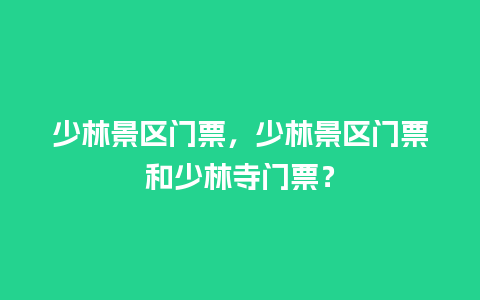 少林景区门票，少林景区门票和少林寺门票？